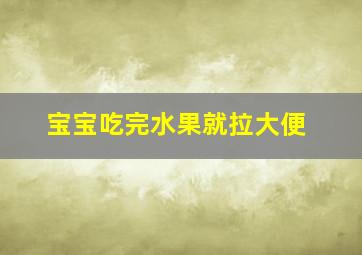 宝宝吃完水果就拉大便